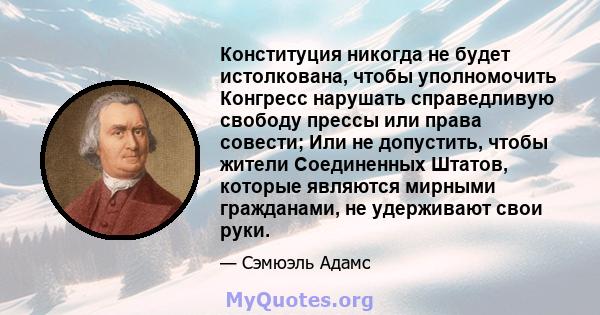 Конституция никогда не будет истолкована, чтобы уполномочить Конгресс нарушать справедливую свободу прессы или права совести; Или не допустить, чтобы жители Соединенных Штатов, которые являются мирными гражданами, не удерживают свои руки.

— Сэмюэль Адамс

MyQuotes.org